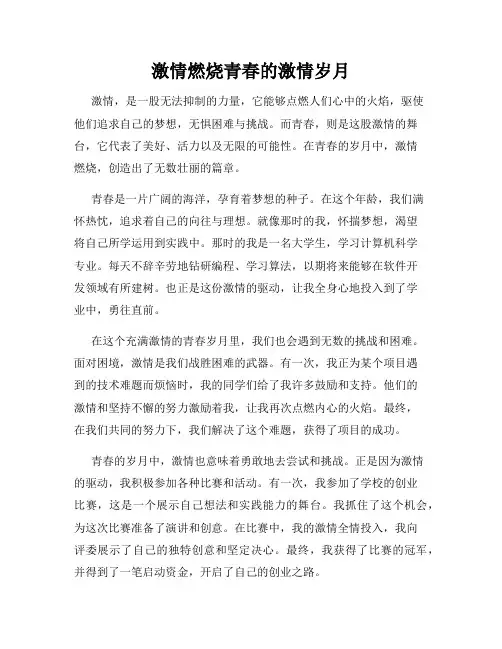 激情燃烧青春的激情岁月

激情，是一股无法抑制的力量，它能够点燃人们心中的火焰，驱使他们追求自己的梦想，无惧困难与挑战。而青春，则是这股激情的舞台，它代表了美好、活力以及无限的可能性。在青春的岁月中，激情燃烧，创造出了无数壮丽的篇章。

青春是一片广阔的海洋，孕育着梦想的种子。在这个年龄，我们满怀热忱，追求着自己的向往与理想。就像那时的我，怀揣梦想，渴望将自己所学运用到实践中。那时的我是一名大学生，学习计算机科学专业。每天不辞辛劳地钻研编程、学习算法，以期将来能够在软件开发领域有所建树。也正是这份激情的驱动，让我全身心地投入到了学业中，勇往直前。

在这个充满激情的青春岁月里，我们也会遇到无数的挑战和困难。面对困境，激情是我们战胜困难的武器。有一次，我正为某个项目遇到的技术难题而烦恼时，我的同学们给了我许多鼓励和支持。他们的激情和坚持不懈的努力激励着我，让我再次点燃内心的火焰。最终，在我们共同的努力下，我们解决了这个难题，获得了项目的成功。

青春的岁月中，激情也意味着勇敢地去尝试和挑战。正是因为激情的驱动，我积极参加各种比赛和活动。有一次，我参加了学校的创业比赛，这是一个展示自己想法和实践能力的舞台。我抓住了这个机会，为这次比赛准备了演讲和创意。在比赛中，我的激情全情投入，我向评委展示了自己的独特创意和坚定决心。最终，我获得了比赛的冠军，并得到了一笔启动资金，开启了自己的创业之路。